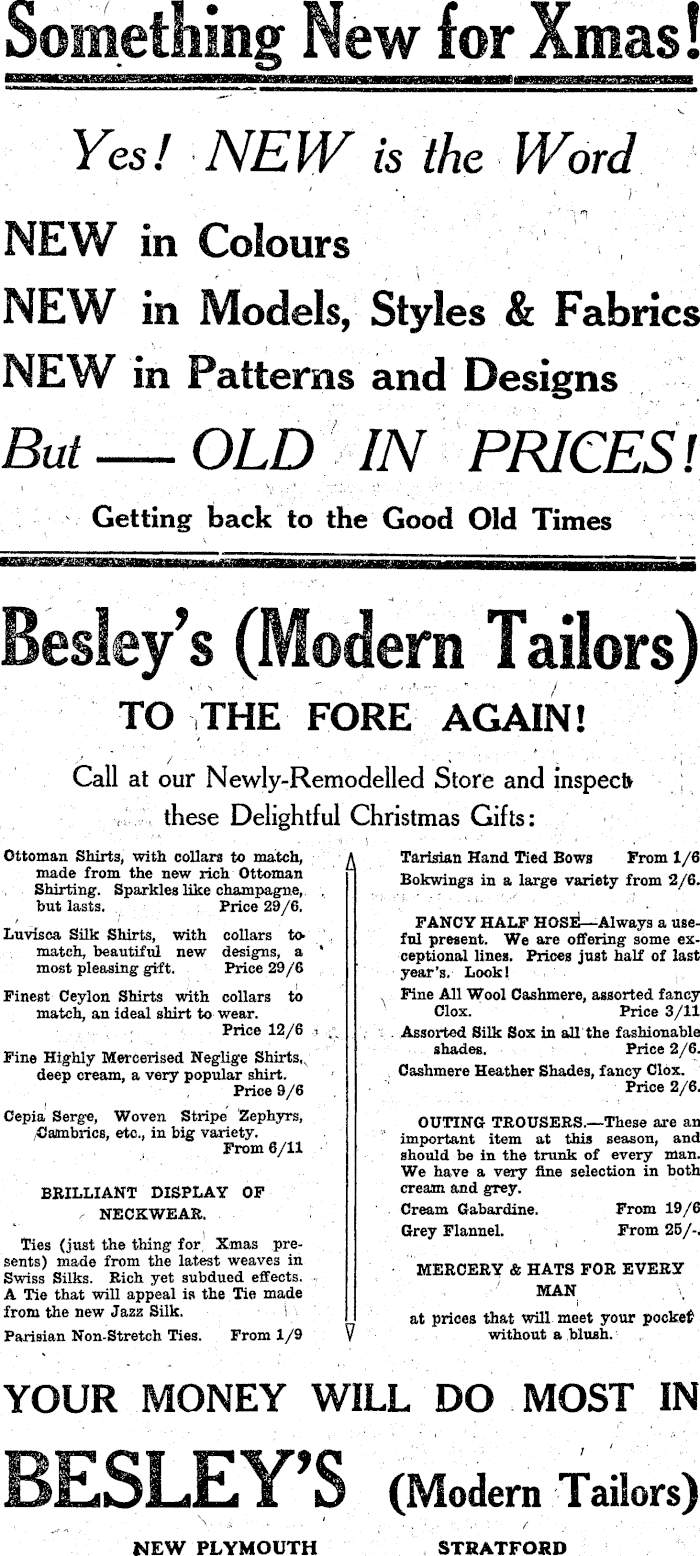 Something New for Xmas!

Yes! NEW is the Word

NEW in Colours

NEW in Models, Styles & Fabrics

NEW in Patterns and Designs

But — OLD IN PRICES!

Getting back to the Good Old Times

Besley's (Modern Tailors)

TO THE FORE AGAIN!

Call at our Newly-Remodelled Store and inspect these Delightful Christmas Gifts:

Ottoman Shirts, with collars to match, made from the new rich Ottoman Shirting. Sparkles like champagne, but lasts. Price 29/6.

Luvisca Silk Shirts, with collars to match, beautiful new designs, a most pleasing gift. Price 29/6

Finest Ceylon Shirts with collars to match, an ideal shirt to wear. Price 12/6

Fine Highly Mercerised Neglige Shirts, deep cream, a very popular shirt. Price 9/6

Cepia Serge, Woven Stripe Zephyrs, Cambrics, etc., in big variety. From 6/11

BRILLIANT DISPLAY OF NECKWEAR.

Ties (just the thing for Xmas presents) made from the latest weaves in Swiss Silks. Rich yet subdued effects. A Tie that will appeal is the Tie made from the new Jazz Silk.

Parisian Non-Stretch Ties. From 1/9

Tarisian Hand Tied Bows From 1/6

Bokwings in a large variety from 2/6.

FANCY HALF HOSE—Always a useful present. We are offering some exceptional lines. Prices just half of last year's. Look!

Fine All Wool Cashmere, assorted fancy Clox. Price 3/11

Assorted Silk Sox in all the fashionable shades. Price 2/6.

Cashmere Heather Shades, fancy Clox. Price 2/6.

OUTING TROUSERS.—These are an important item at this season, and should be in the trunk of every man. We have a very fine selection in both cream and grey.

Cream Gabardine. From 19/6

Grey Flannel. From 25/-.

MERCERY & HATS FOR EVERY MAN

at prices that will meet your pocket without a blush.

YOUR MONEY WILL DO MOST IN

BESLEY'S (Modern Tailors)

NEW PLYMOUTH STRATFORD